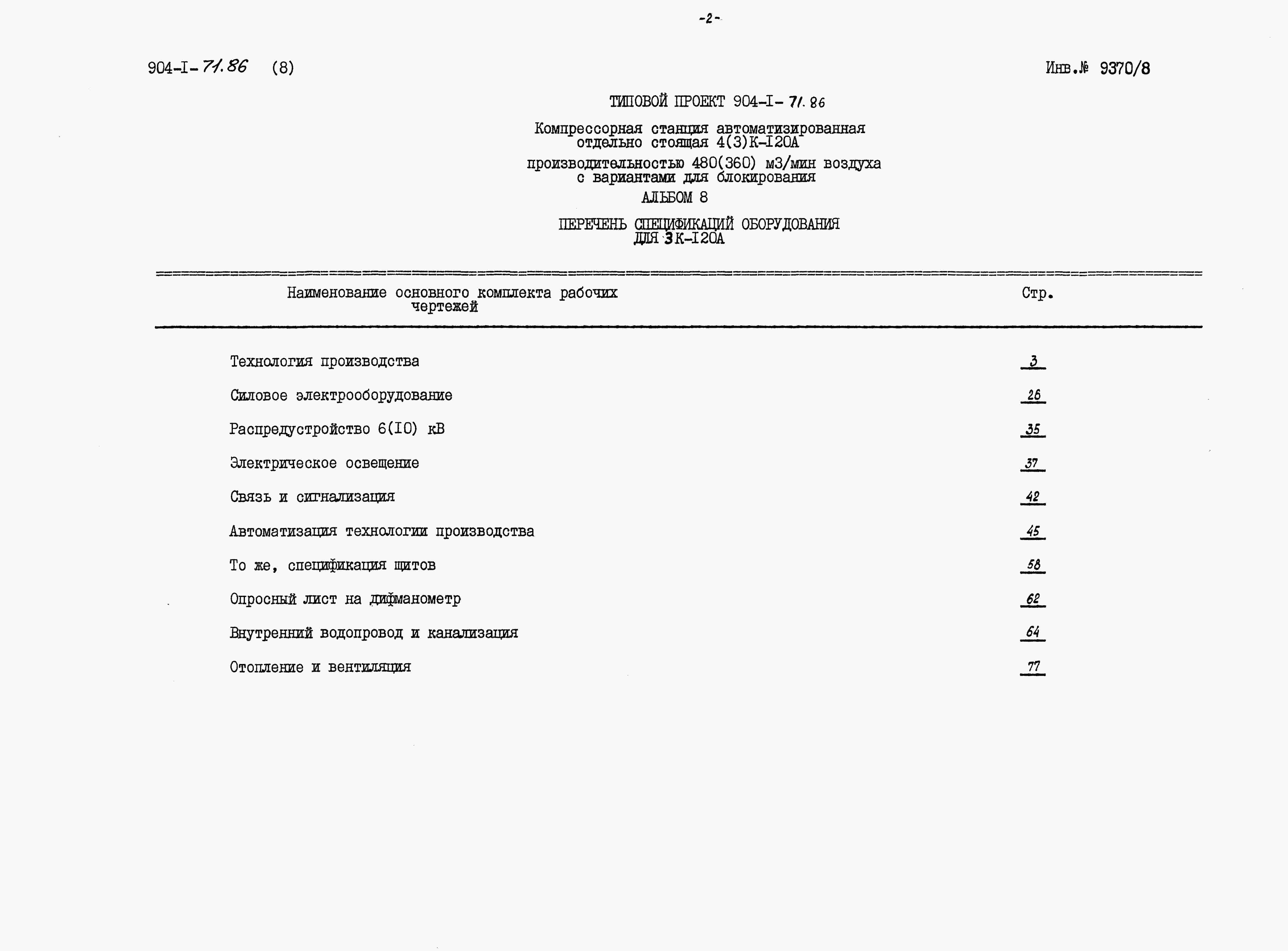 -2-

904-I-71.86 (8)

Инв.№ 9370/8

ТИПОВОЙ ПРОЕКТ 904-I-71.86

Компрессорная станция автоматизированная отдельно стоящая 4(3)К-I20А

производительностью 480(360) м3/мин воздуха с вариантами для блокирования

АЛЬБОМ 8

ПЕРЕЧЕНЬ СПЕЦИФИКАЦИЙ ОБОРУДОВАНИЯ ДЛЯ 3К-I20А

| Наименование основного комплекта рабочих чертежей | Стр. |
|---|---|
| Технология производства | 3 |
| Силовое электрооборудование | 26 |
| Распредустройство 6(I0) кВ | 35 |
| Электрическое освещение | 37 |
| Связь и сигнализация | 42 |
| Автоматизация технологии производства | 45 |
| То же, спецификация щитов | 58 |
| Опросный лист на дифманометр | 62 |
| Внутренний водопровод и канализация | 64 |
| Отопление и вентиляция | 77 |